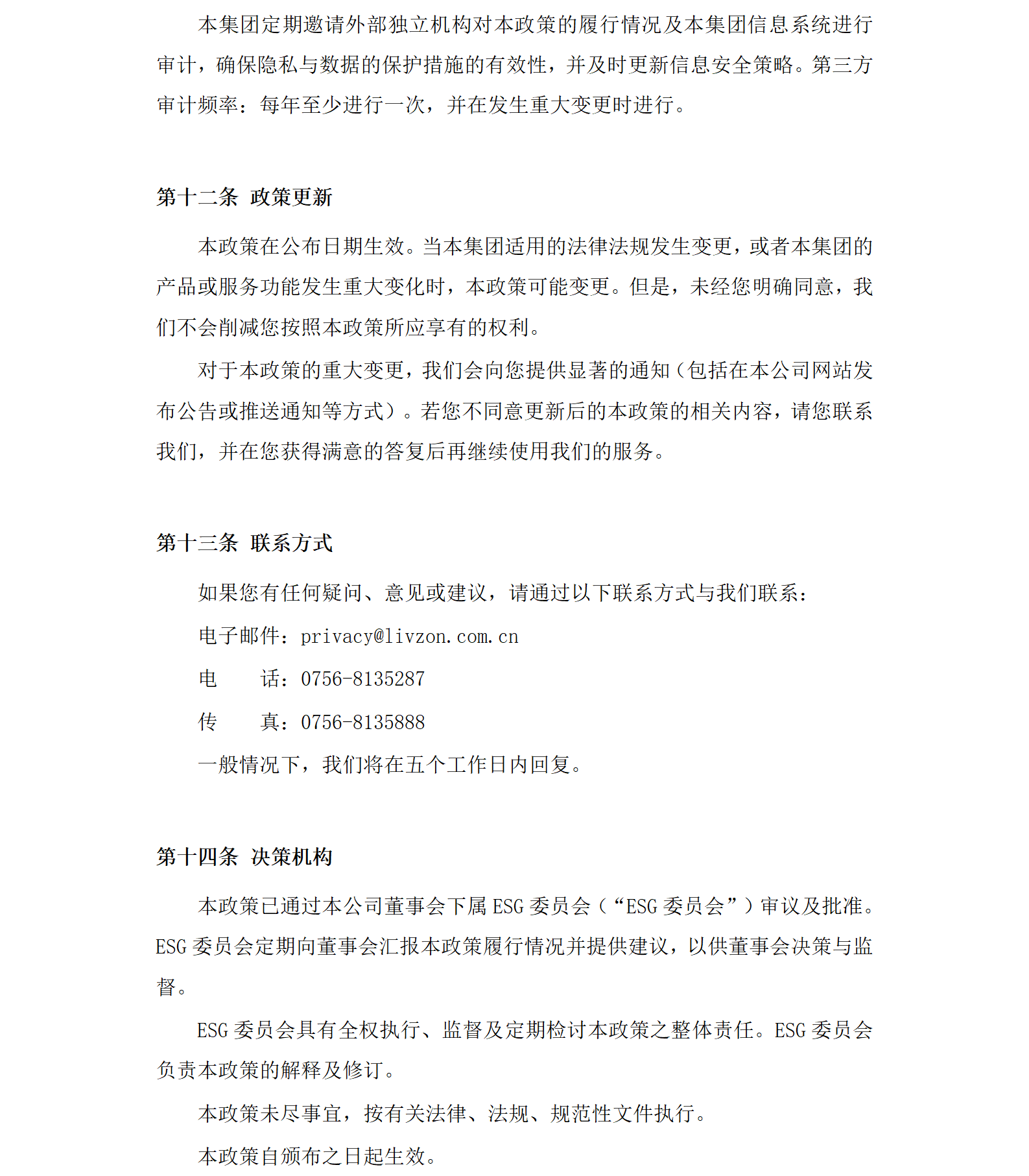 本集团定期邀请外部独立机构对本政策的履行情况及本集团信息系统进行审计，确保隐私与数据的保护措施的有效性，并及时更新信息安全策略。第三方审计频率：每年至少进行一次，并在发生重大变更时进行。

第十二条 政策更新

本政策在公布日期生效。当本集团适用的法律法规发生变更，或者本集团的产品或服务功能发生重大变化时，本政策可能变更。但是，未经您明确同意，我们不会削减您按照本政策所应享有的权利。

对于本政策的重大变更，我们会向您提供显著的通知（包括在本公司网站发布公告或推送通知等方式）。若您不同意更新后的本政策的相关内容，请您联系我们，并在您获得满意的答复后再继续使用我们的服务。

第十三条 联系方式

如果您有任何疑问、意见或建议，请通过以下联系方式与我们联系：

电子邮件：privacy@livzon.com.cn

电　　话：0756-8135287

传　　真：0756-8135888

一般情况下，我们将在五个工作日内回复。

第十四条 决策机构

本政策已通过本公司董事会下属 ESG 委员会（“ESG 委员会”）审议及批准。ESG 委员会定期向董事会汇报本政策履行情况并提供建议，以供董事会决策与监督。

ESG 委员会具有全权执行、监督及定期检讨本政策之整体责任。ESG 委员会负责本政策的解释及修订。

本政策未尽事宜，按有关法律、法规、规范性文件执行。

本政策自颁布之日起生效。